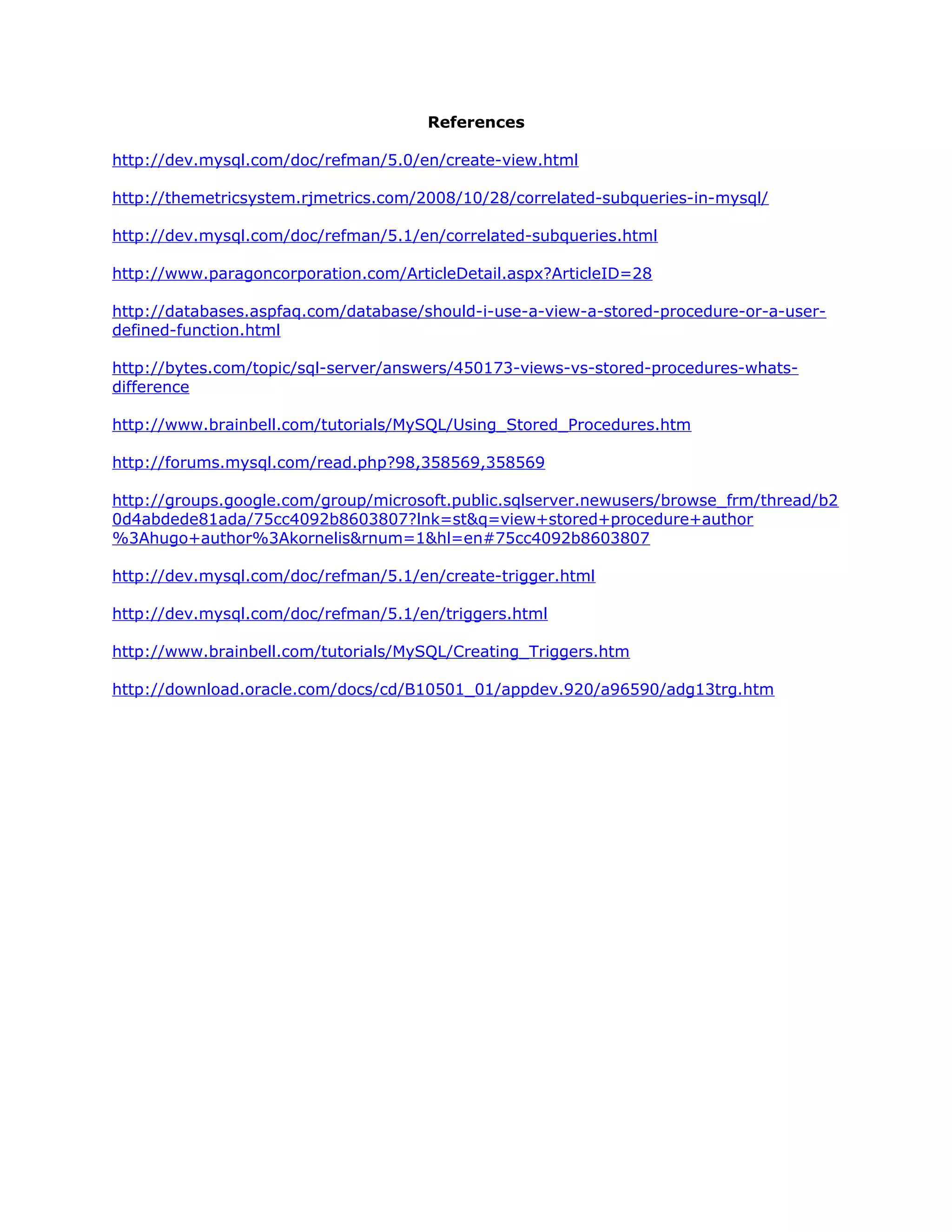 References

http://dev.mysql.com/doc/refman/5.0/en/create-view.html

http://themetricsystem.rjmetrics.com/2008/10/28/correlated-subqueries-in-mysql/

http://dev.mysql.com/doc/refman/5.1/en/correlated-subqueries.html

http://www.paragoncorporation.com/ArticleDetail.aspx?ArticleID=28

http://databases.aspfaq.com/database/should-i-use-a-view-a-stored-procedure-or-a-user-defined-function.html

http://bytes.com/topic/sql-server/answers/450173-views-vs-stored-procedures-whats-difference

http://www.brainbell.com/tutorials/MySQL/Using_Stored_Procedures.htm

http://forums.mysql.com/read.php?98,358569,358569

http://groups.google.com/group/microsoft.public.sqlserver.newusers/browse_frm/thread/b20d4abdede81ada/75cc4092b8603807?lnk=st&q=view+stored+procedure+author%3Ahugo+author%3Akornelis&rnum=1&hl=en#75cc4092b8603807

http://dev.mysql.com/doc/refman/5.1/en/create-trigger.html

http://dev.mysql.com/doc/refman/5.1/en/triggers.html

http://www.brainbell.com/tutorials/MySQL/Creating_Triggers.htm

http://download.oracle.com/docs/cd/B10501_01/appdev.920/a96590/adg13trg.htm